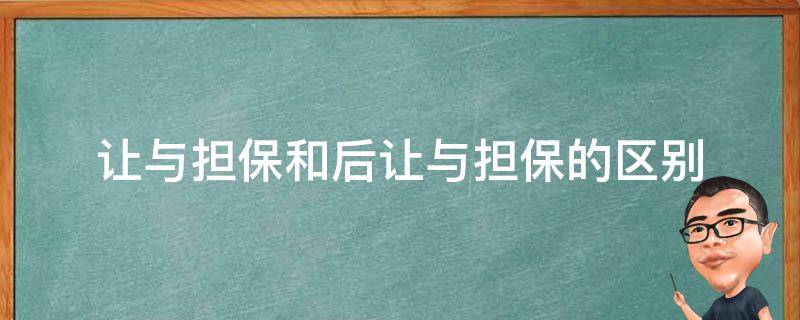 让与担保和后让与担保的区别